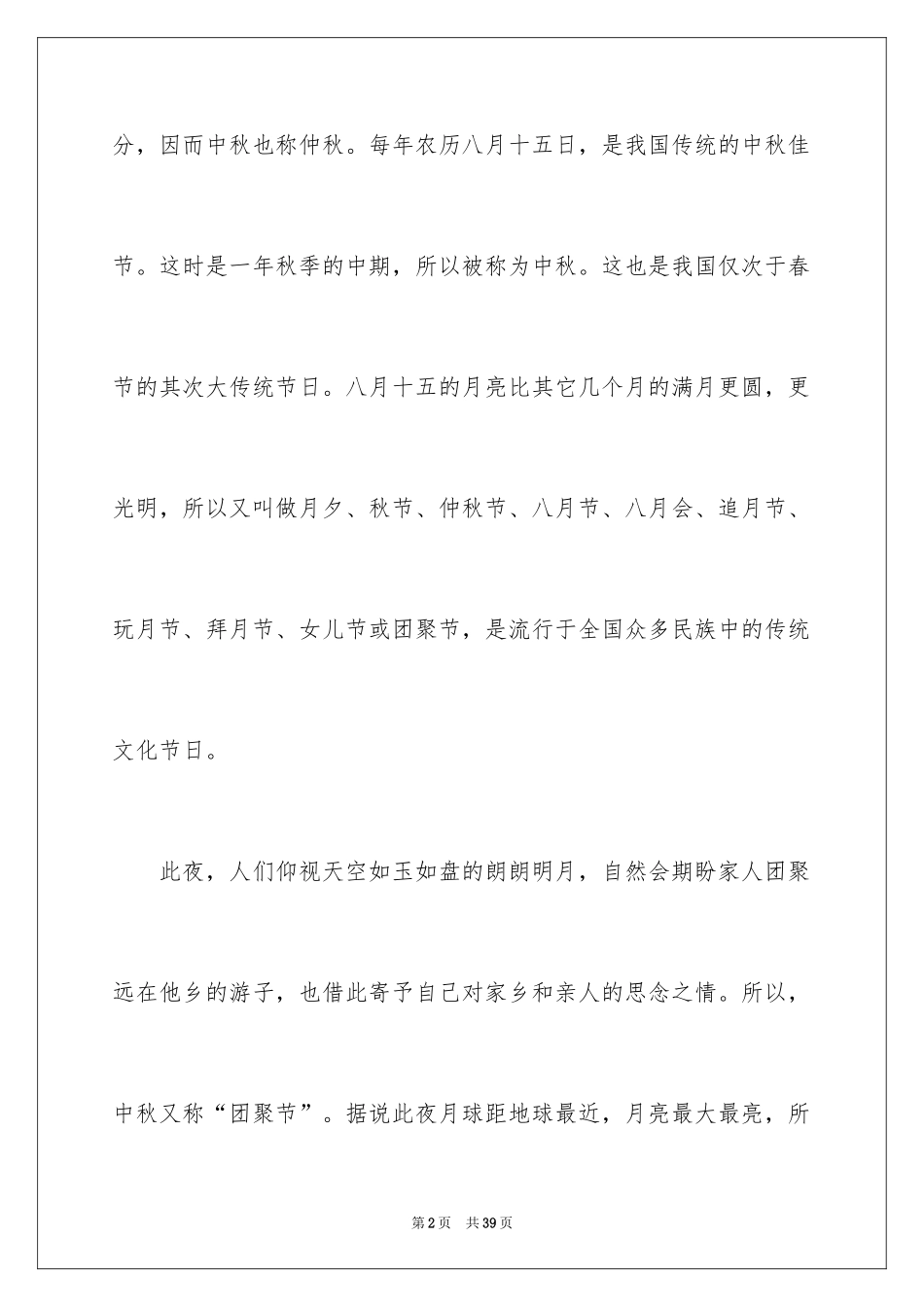 分，因而中秋也称仲秋。每年农历八月十五日，是我国传统的中秋佳节。这时是一年秋季的中期，所以被称为中秋。这也是我国仅次于春节的其次大传统节日。八月十五的月亮比其它几个月的满月更圆，更光明，所以又叫做月夕、秋节、仲秋节、八月节、八月会、追月节、玩月节、拜月节、女儿节或团聚节，是流行于全国众多民族中的传统文化节日。

此夜，人们仰视天空如玉如盘的朗朗明月，自然会期盼家人团聚远在他乡的游子，也借此寄予自己对家乡和亲人的思念之情。所以，中秋又称“团聚节”。据说此夜月球距地球最近，月亮最大最亮，所

第2页 共39页